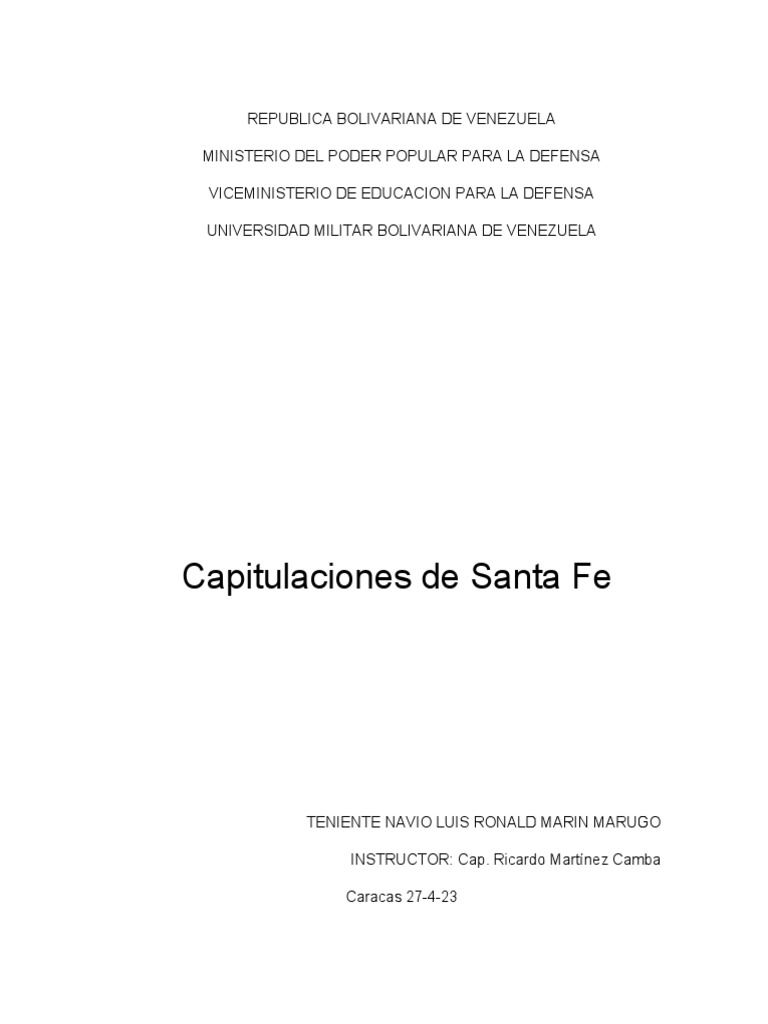 REPUBLICA BOLIVARIANA DE VENEZUELA

MINISTERIO DEL PODER POPULAR PARA LA DEFENSA

VICEMINISTERIO DE EDUCACION PARA LA DEFENSA

UNIVERSIDAD MILITAR BOLIVARIANA DE VENEZUELA

Capitulaciones de Santa Fe

TENIENTE NAVIO LUIS RONALD MARIN MARUGO

INSTRUCTOR: Cap. Ricardo Martínez Camba

Caracas 27-4-23